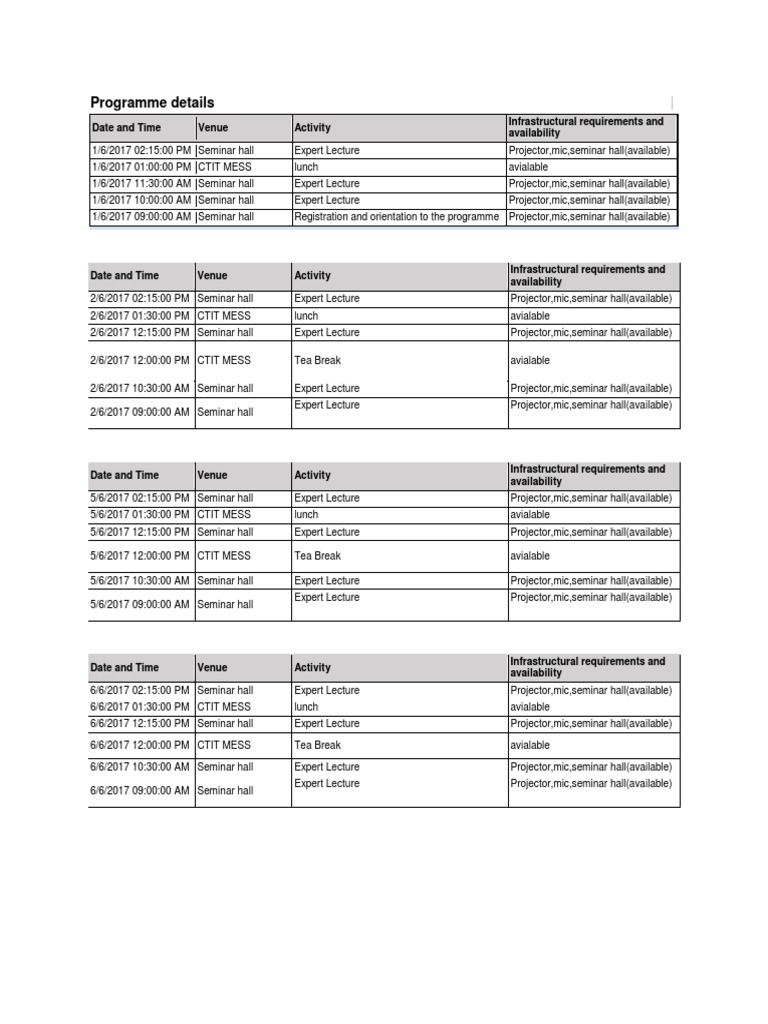 Programme details

| Date and Time | Venue | Activity | Infrastructural requirements and availability |
|---|---|---|---|
| 1/6/2017 02:15:00 PM | Seminar hall | Expert Lecture | Projector,mic,seminar hall(available) |
| 1/6/2017 01:00:00 PM | CTIT MESS | lunch | avialable |
| 1/6/2017 11:30:00 AM | Seminar hall | Expert Lecture | Projector,mic,seminar hall(available) |
| 1/6/2017 10:00:00 AM | Seminar hall | Expert Lecture | Projector,mic,seminar hall(available) |
| 1/6/2017 09:00:00 AM | Seminar hall | Registration and orientation to the programme | Projector,mic,seminar hall(available) |

| Date and Time | Venue | Activity | Infrastructural requirements and availability |
|---|---|---|---|
| 2/6/2017 02:15:00 PM | Seminar hall | Expert Lecture | Projector,mic,seminar hall(available) |
| 2/6/2017 01:30:00 PM | CTIT MESS | lunch | avialable |
| 2/6/2017 12:15:00 PM | Seminar hall | Expert Lecture | Projector,mic,seminar hall(available) |
| 2/6/2017 12:00:00 PM | CTIT MESS | Tea Break | avialable |
| 2/6/2017 10:30:00 AM | Seminar hall | Expert Lecture | Projector,mic,seminar hall(available) |
| 2/6/2017 09:00:00 AM | Seminar hall | Expert Lecture | Projector,mic,seminar hall(available) |

| Date and Time | Venue | Activity | Infrastructural requirements and availability |
|---|---|---|---|
| 5/6/2017 02:15:00 PM | Seminar hall | Expert Lecture | Projector,mic,seminar hall(available) |
| 5/6/2017 01:30:00 PM | CTIT MESS | lunch | avialable |
| 5/6/2017 12:15:00 PM | Seminar hall | Expert Lecture | Projector,mic,seminar hall(available) |
| 5/6/2017 12:00:00 PM | CTIT MESS | Tea Break | avialable |
| 5/6/2017 10:30:00 AM | Seminar hall | Expert Lecture | Projector,mic,seminar hall(available) |
| 5/6/2017 09:00:00 AM | Seminar hall | Expert Lecture | Projector,mic,seminar hall(available) |

| Date and Time | Venue | Activity | Infrastructural requirements and availability |
|---|---|---|---|
| 6/6/2017 02:15:00 PM | Seminar hall | Expert Lecture | Projector,mic,seminar hall(available) |
| 6/6/2017 01:30:00 PM | CTIT MESS | lunch | avialable |
| 6/6/2017 12:15:00 PM | Seminar hall | Expert Lecture | Projector,mic,seminar hall(available) |
| 6/6/2017 12:00:00 PM | CTIT MESS | Tea Break | avialable |
| 6/6/2017 10:30:00 AM | Seminar hall | Expert Lecture | Projector,mic,seminar hall(available) |
| 6/6/2017 09:00:00 AM | Seminar hall | Expert Lecture | Projector,mic,seminar hall(available) |